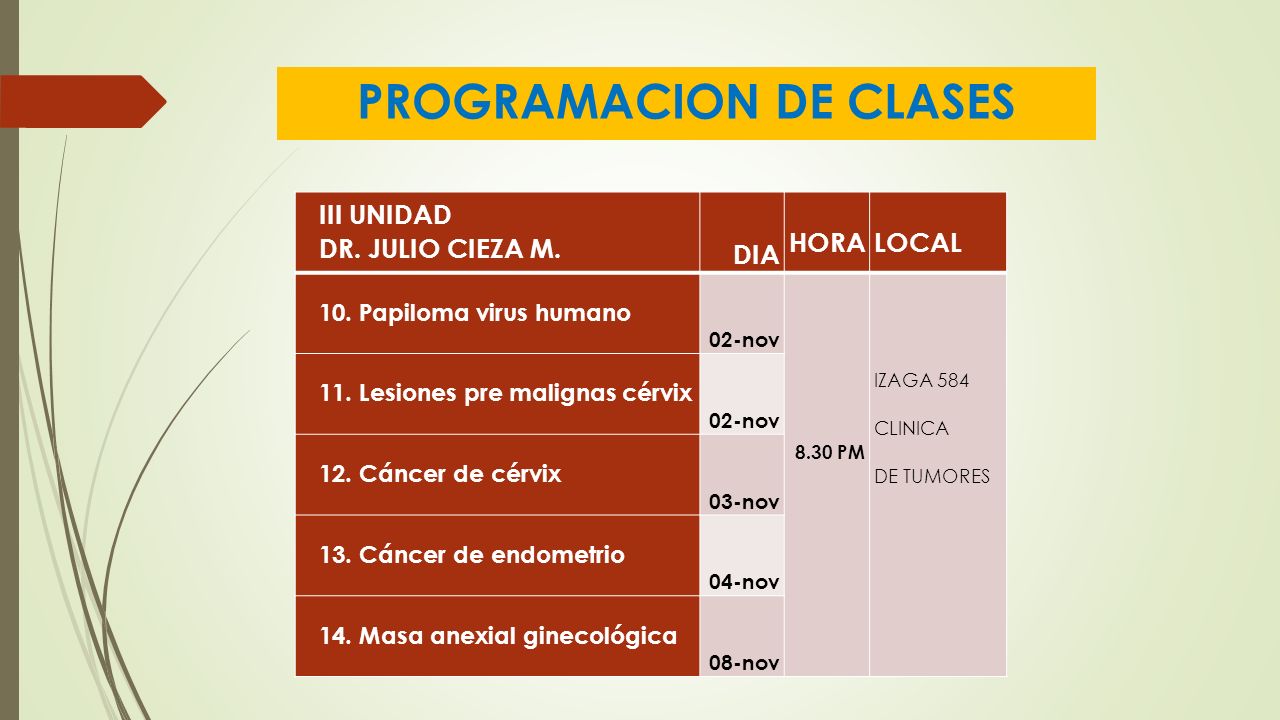 PROGRAMACION DE CLASES

| III UNIDAD DR. JULIO CIEZA M. | DIA | HORA | LOCAL |
|---|---|---|---|
| 10. Papiloma virus humano | 02-nov | 8.30 PM | IZAGA 584 CLINICA DE TUMORES |
| 11. Lesiones pre malignas cérvix | 02-nov | | |
| 12. Cáncer de cérvix | 03-nov | | |
| 13. Cáncer de endometrio | 04-nov | | |
| 14. Masa anexial ginecológica | 08-nov | | |